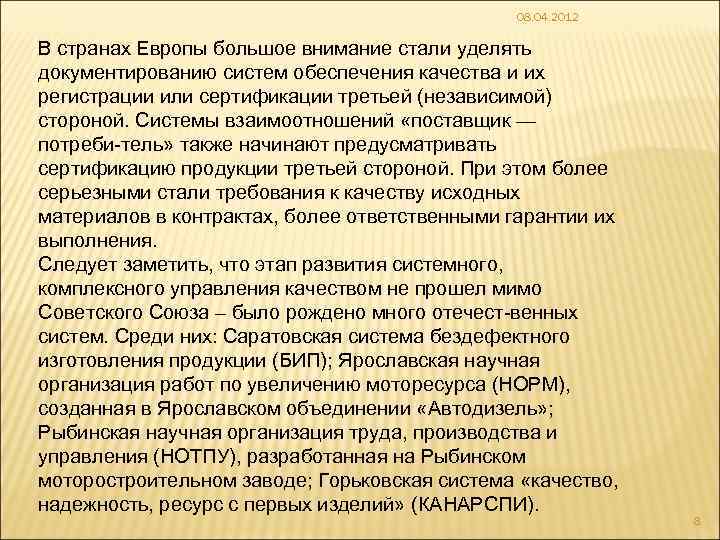 08.04.2012

В странах Европы большое внимание стали уделять документированию систем обеспечения качества и их регистрации или сертификации третьей (независимой) стороной. Системы взаимоотношений «поставщик — потреби-тель» также начинают предусматривать сертификацию продукции третьей стороной. При этом более серьезными стали требования к качеству исходных материалов в контрактах, более ответственными гарантии их выполнения.
Следует заметить, что этап развития системного, комплексного управления качеством не прошел мимо Советского Союза – было рождено много отечест-венных систем. Среди них: Саратовская система бездефектного изготовления продукции (БИП); Ярославская научная организация работ по увеличению моторесурса (НОРМ), созданная в Ярославском объединении «Автодизель»; Рыбинская научная организация труда, производства и управления (НОТПУ), разработанная на Рыбинском моторостроительном заводе; Горьковская система «качество, надежность, ресурс с первых изделий» (КАНАРСПИ).

8